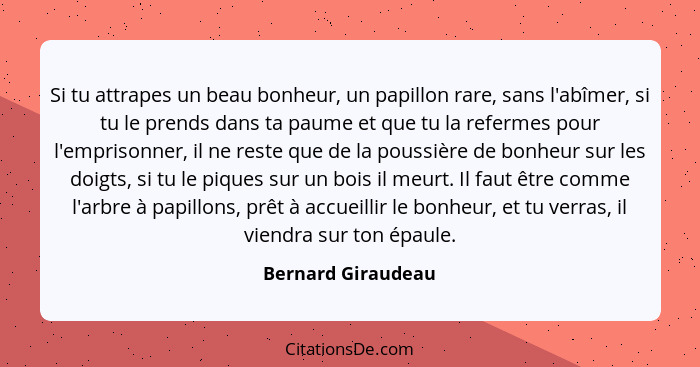 Si tu attrapes un beau bonheur, un papillon rare, sans l'abîmer, si tu le prends dans ta paume et que tu la refermes pour l'emprisonner, il ne reste que de la poussière de bonheur sur les doigts, si tu le piques sur un bois il meurt. Il faut être comme l'arbre à papillons, prêt à accueillir le bonheur, et tu verras, il viendra sur ton épaule.

Bernard Giraudeau

CitationsDe.com